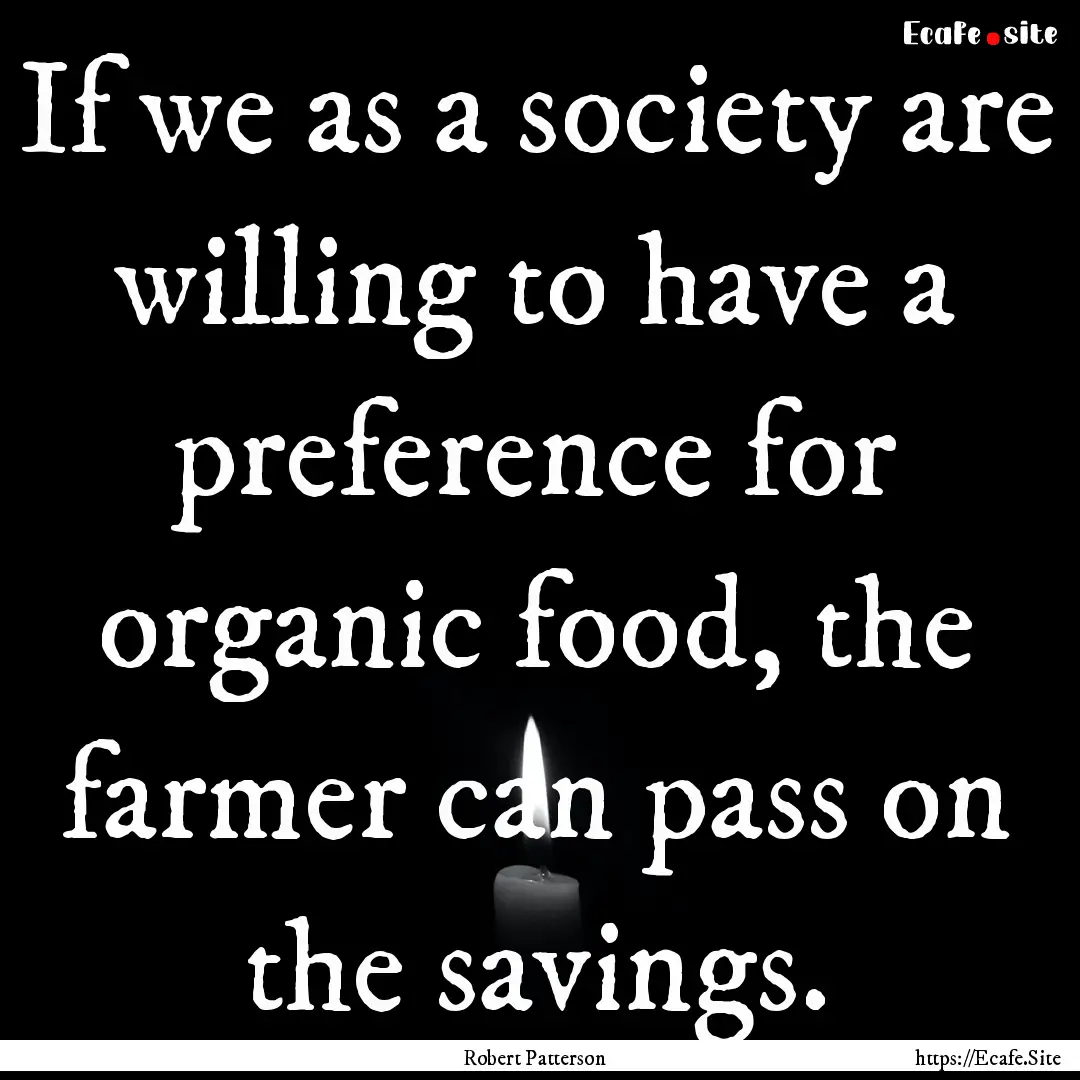 Ecafe.site

If we as a society are willing to have a preference for organic food, the farmer can pass on the savings.

Robert Patterson

https://Ecafe.Site